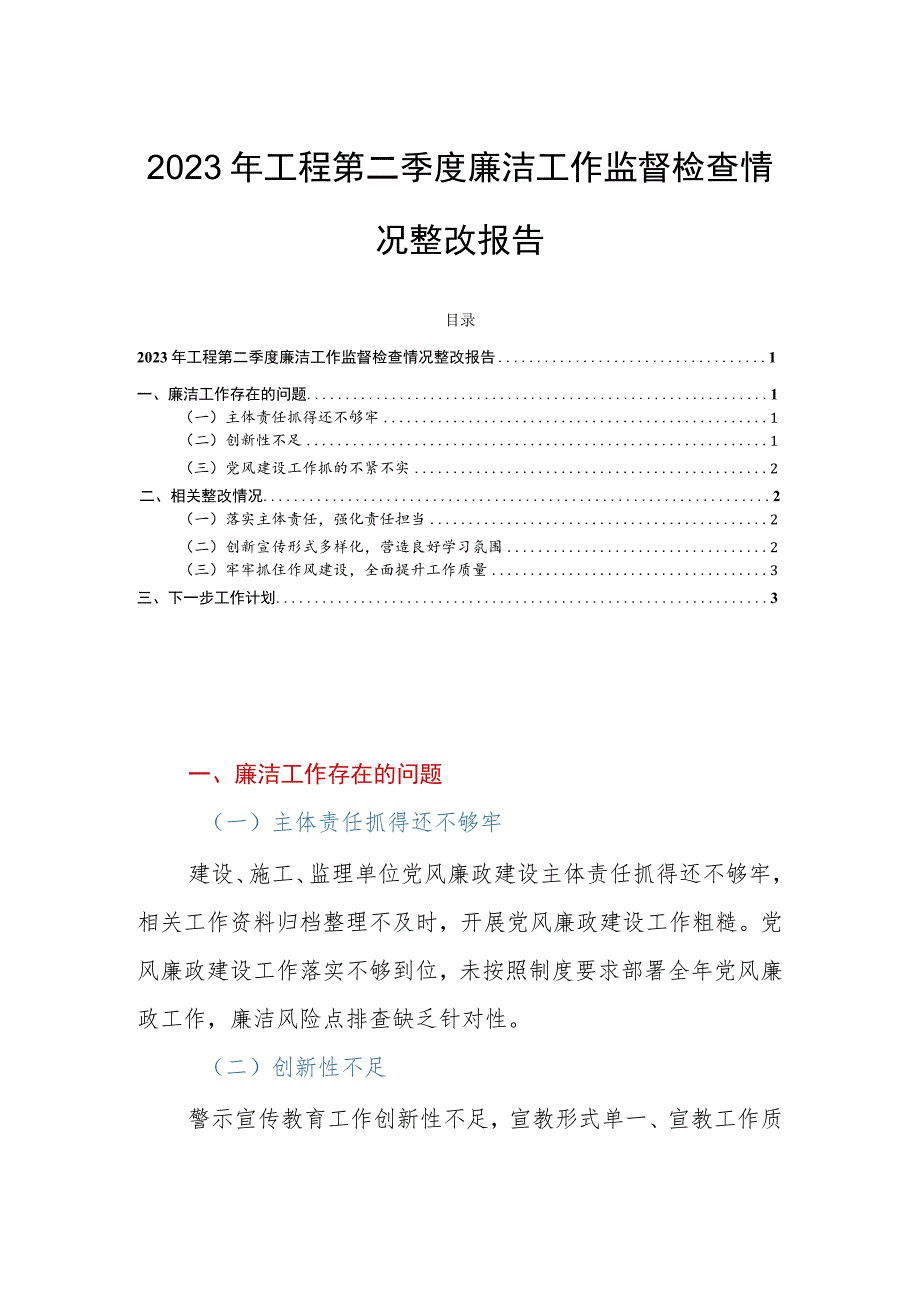 2023年工程第二季度廉洁工作监督检查情况整改报告

目录

2023年工程第二季度廉洁工作监督检查情况整改报告 1

一、廉洁工作存在的问题 1

（一）主体责任抓得还不够牢 1

（二）创新性不足 1

（三）党风建设工作抓的不紧不实 2

二、相关整改情况 2

（一）落实主体责任，强化责任担当 2

（二）创新宣传形式多样化，营造良好学习氛围 2

（三）牢牢抓住作风建设，全面提升工作质量 3

三、下一步工作计划 3

一、廉洁工作存在的问题

（一）主体责任抓得还不够牢

建设、施工、监理单位党风廉政建设主体责任抓得还不够牢，相关工作资料归档整理不及时，开展党风廉政建设工作粗糙。党风廉政建设工作落实不够到位，未按照制度要求部署全年党风廉政工作，廉洁风险点排查缺乏针对性。

（二）创新性不足

警示宣传教育工作创新性不足，宣教形式单一、宣教工作质